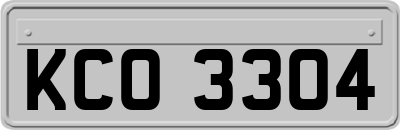 KCO 3304